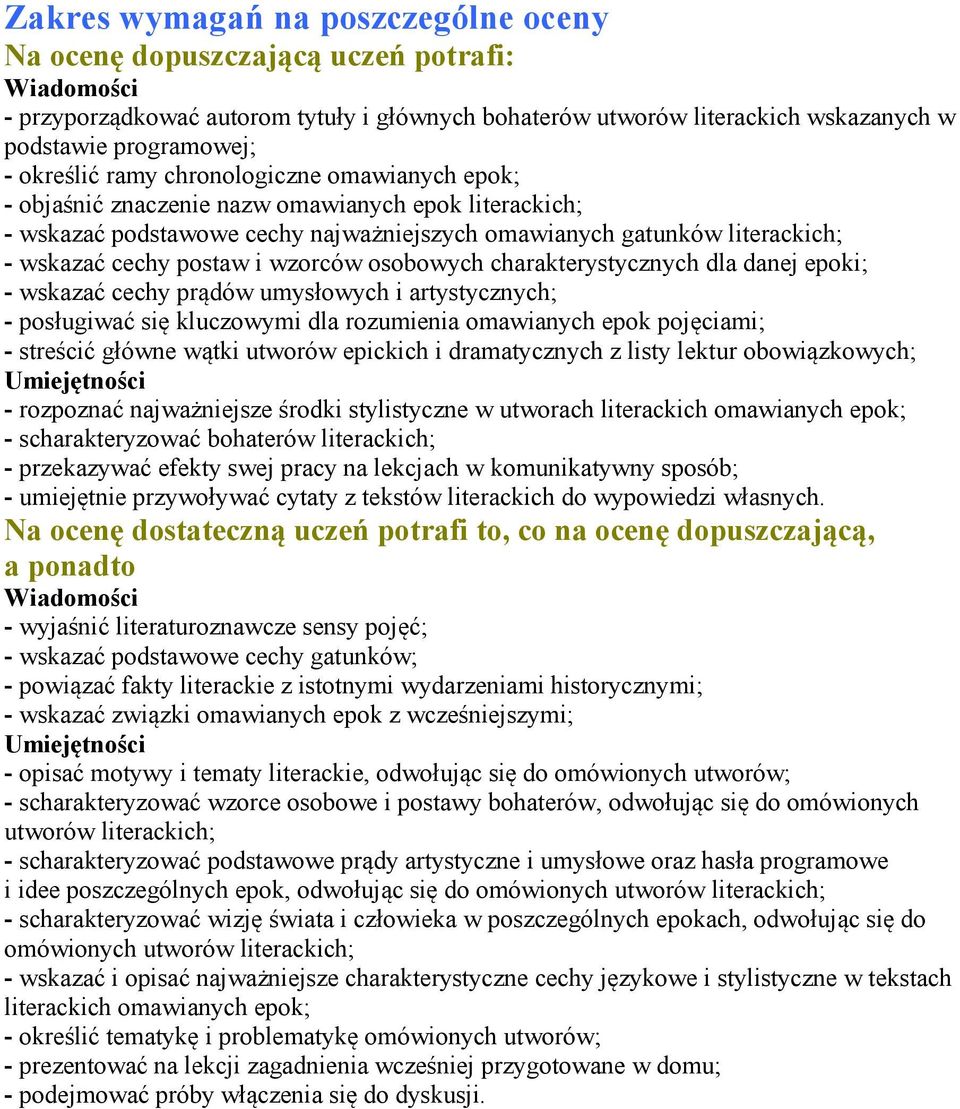 Zakres wymagań na poszczególne oceny
Na ocenę dopuszczającą uczeń potrafi:
Wiadomości
- przyporządkować autorom tytuły i głównych bohaterów utworów literackich wskazanych w podstawie programowej;
- określić ramy chronologiczne omawianych epok;
- objaśnić znaczenie nazw omawianych epok literackich;
- wskazać podstawowe cechy najważniejszych omawianych gatunków literackich;
- wskazać cechy postaw i wzorców osobowych charakterystycznych dla danej epoki;
- wskazać cechy prądów umysłowych i artystycznych;
- posługiwać się kluczowymi dla rozumienia omawianych epok pojęciami;
- streścić główne wątki utworów epickich i dramatycznych z listy lektur obowiązkowych;
Umiejętności
- rozpoznać najważniejsze środki stylistyczne w utworach literackich omawianych epok;
- scharakteryzować bohaterów literackich;
- przekazywać efekty swej pracy na lekcjach w komunikatywny sposób;
- umiejętnie przywoływać cytaty z tekstów literackich do wypowiedzi własnych.
Na ocenę dostateczną uczeń potrafi to, co na ocenę dopuszczającą, a ponadto
Wiadomości
- wyjaśnić literaturoznawcze sensy pojęć;
- wskazać podstawowe cechy gatunków;
- powiązać fakty literackie z istotnymi wydarzeniami historycznymi;
- wskazać związki omawianych epok z wcześniejszymi;
Umiejętności
- opisać motywy i tematy literackie, odwołując się do omówionych utworów;
- scharakteryzować wzorce osobowe i postawy bohaterów, odwołując się do omówionych utworów literackich;
- scharakteryzować podstawowe prądy artystyczne i umysłowe oraz hasła programowe i idee poszczególnych epok, odwołując się do omówionych utworów literackich;
- scharakteryzować wizję świata i człowieka w poszczególnych epokach, odwołując się do omówionych utworów literackich;
- wskazać i opisać najważniejsze charakterystyczne cechy językowe i stylistyczne w tekstach literackich omawianych epok;
- określić tematykę i problematykę omówionych utworów;
- prezentować na lekcji zagadnienia wcześniej przygotowane w domu;
- podejmować próby włączenia się do dyskusji.